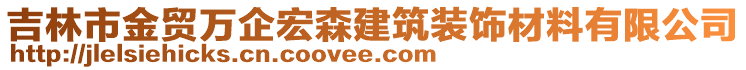 吉林市金贸万企宏森建筑装饰材料有限公司
http://jlelsiehicks.cn.coovee.com